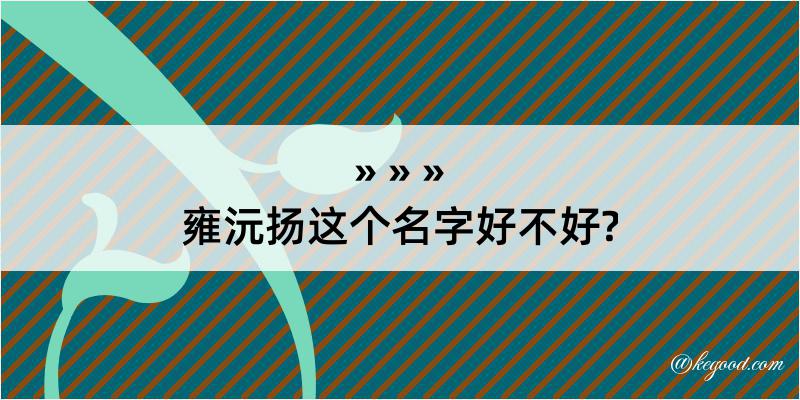 » » »
雍沅扬这个名字好不好?

@kegood.com